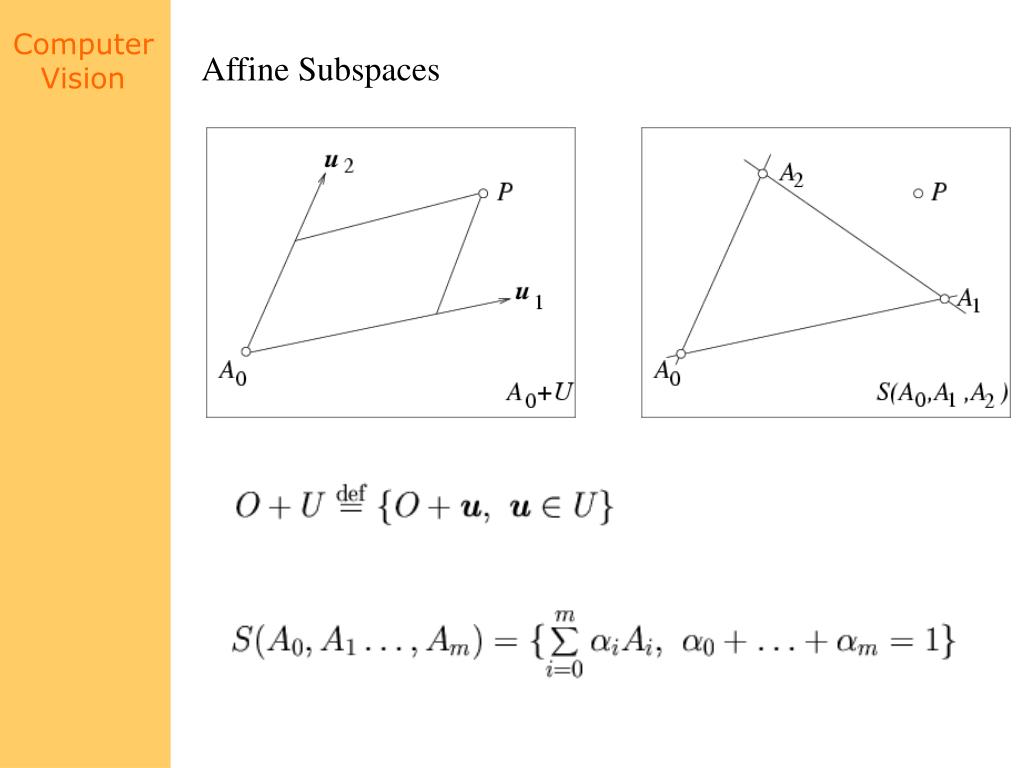 Computer Vision

Affine Subspaces

$\boldsymbol{u}_2$
$P$
$\boldsymbol{u}_1$
$A_0$
$A_0+U$

$A_2$
$P$
$A_1$
$A_0$
$S(A_0,A_1,A_2)$

$O + U \stackrel{\text{def}}{=} \{O + \boldsymbol{u},\ \boldsymbol{u} \in U\}$

$S(A_0, A_1 \ldots, A_m) = \{\sum_{i=0}^{m} \alpha_i A_i,\ \alpha_0 + \ldots + \alpha_m = 1\}$